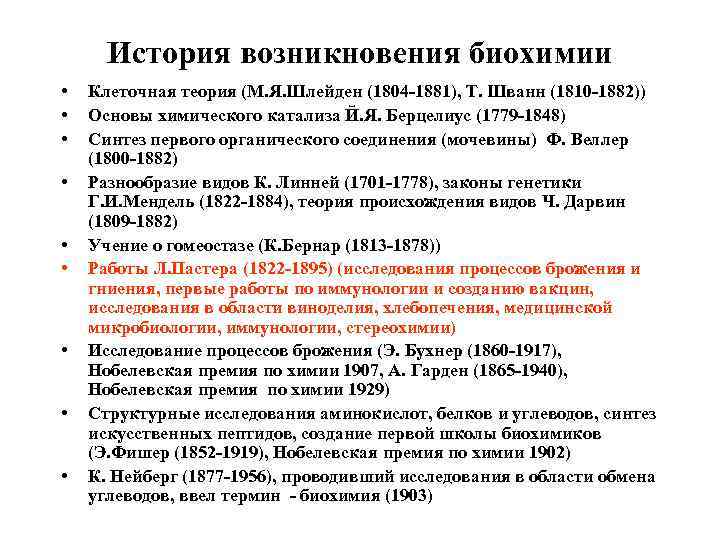 История возникновения биохимии

• Клеточная теория (М.Я.Шлейден (1804-1881), Т. Шванн (1810-1882))
• Основы химического катализа Й.Я. Берцелиус (1779-1848)
• Синтез первого органического соединения (мочевины) Ф. Веллер (1800-1882)
• Разнообразие видов К. Линней (1701-1778), законы генетики Г.И.Мендель (1822-1884), теория происхождения видов Ч. Дарвин (1809-1882)
• Учение о гомеостазе (К.Бернар (1813-1878))
• Работы Л.Пастера (1822-1895) (исследования процессов брожения и гниения, первые работы по иммунологии и созданию вакцин, исследования в области виноделия, хлебопечения, медицинской микробиологии, иммунологии, стереохимии)
• Исследование процессов брожения (Э. Бухнер (1860-1917), Нобелевская премия по химии 1907, А. Гарден (1865-1940), Нобелевская премия по химии 1929)
• Структурные исследования аминокислот, белков и углеводов, синтез искусственных пептидов, создание первой школы биохимиков (Э.Фишер (1852-1919), Нобелевская премия по химии 1902)
• К. Нейберг (1877-1956), проводивший исследования в области обмена углеводов, ввел термин - биохимия (1903)